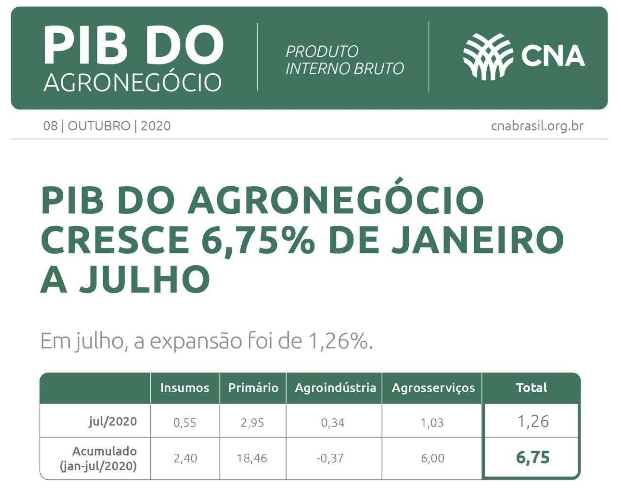 PIB DO AGRONEGÓCIO

PRODUTO INTERNO BRUTO

CNA

08 | OUTUBRO | 2020

cnabrasil.org.br

PIB DO AGRONEGÓCIO CRESCE 6,75% DE JANEIRO A JULHO

Em julho, a expansão foi de 1,26%.

| | Insumos | Primário | Agroindústria | Agrosserviços | Total |
|---|---|---|---|---|---|
| jul/2020 | 0,55 | 2,95 | 0,34 | 1,03 | 1,26 |
| Acumulado (jan-jul/2020) | 2,40 | 18,46 | -0,37 | 6,00 | 6,75 |